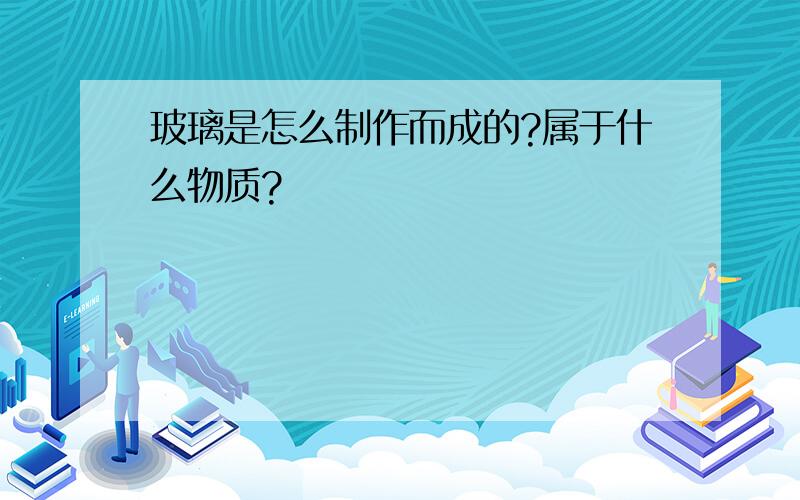 玻璃是怎么制作而成的?属于什么物质?

E-LEARNING